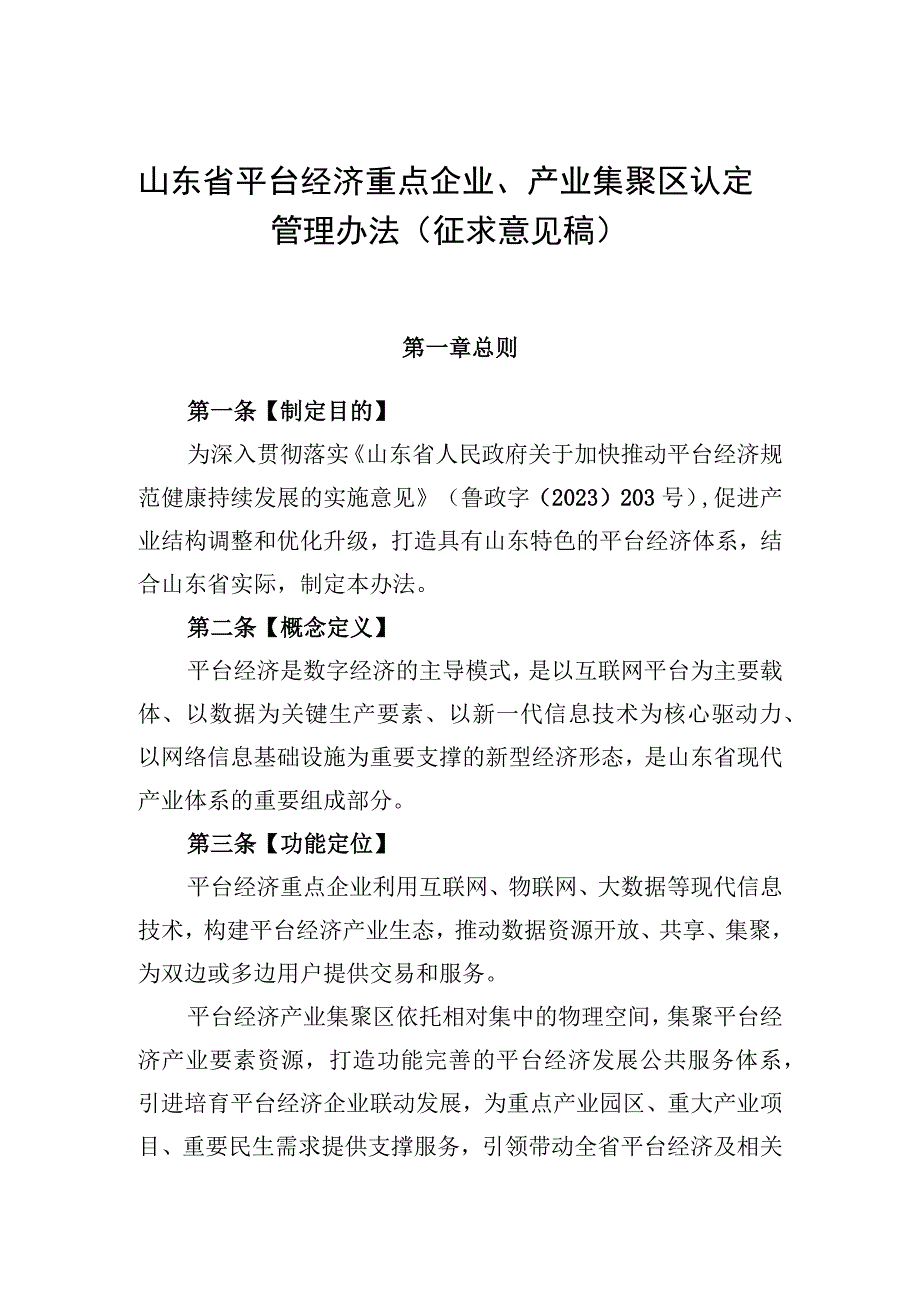 山东省平台经济重点企业、产业集聚区认定管理办法（征求意见稿）

第一章总则

第一条【制定目的】

为深入贯彻落实《山东省人民政府关于加快推动平台经济规范健康持续发展的实施意见》（鲁政字（2023）203号）,促进产业结构调整和优化升级，打造具有山东特色的平台经济体系，结合山东省实际，制定本办法。

第二条【概念定义】

平台经济是数字经济的主导模式，是以互联网平台为主要载体、以数据为关键生产要素、以新一代信息技术为核心驱动力、以网络信息基础设施为重要支撑的新型经济形态，是山东省现代产业体系的重要组成部分。

第三条【功能定位】

平台经济重点企业利用互联网、物联网、大数据等现代信息技术，构建平台经济产业生态，推动数据资源开放、共享、集聚，为双边或多边用户提供交易和服务。

平台经济产业集聚区依托相对集中的物理空间，集聚平台经济产业要素资源，打造功能完善的平台经济发展公共服务体系，引进培育平台经济企业联动发展，为重点产业园区、重大产业项目、重要民生需求提供支撑服务，引领带动全省平台经济及相关